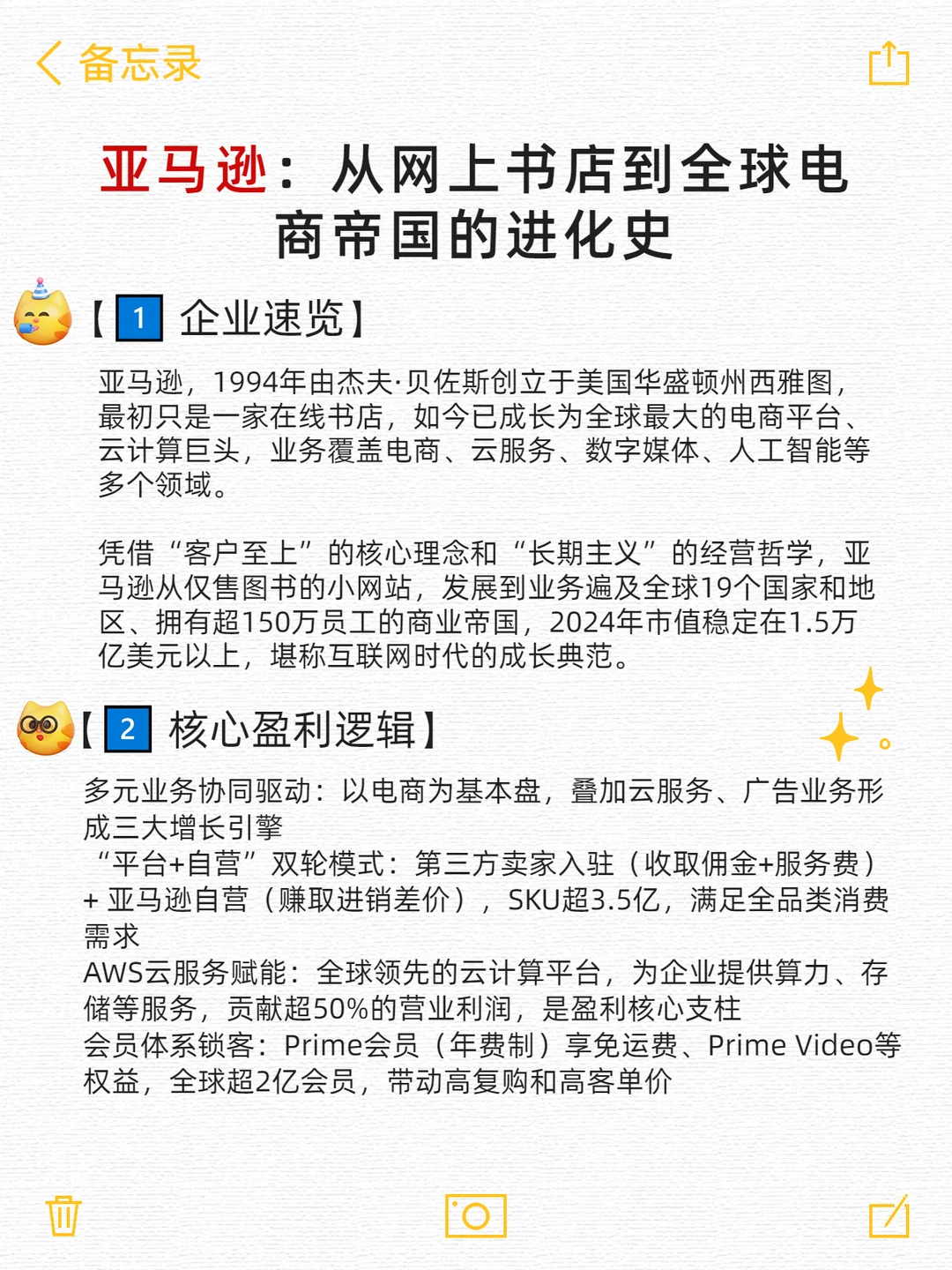 备忘录

亚马逊：从网上书店到全球电商帝国的进化史

【1 企业速览】

亚马逊，1994年由杰夫·贝佐斯创立于美国华盛顿州西雅图，最初只是一家在线书店，如今已成长为全球最大的电商平台、云计算巨头，业务覆盖电商、云服务、数字媒体、人工智能等多个领域。

凭借“客户至上”的核心理念和“长期主义”的经营哲学，亚马逊从仅售图书的小网站，发展到业务遍及全球19个国家和地区、拥有超150万员工的商业帝国，2024年市值稳定在1.5万亿美元以上，堪称互联网时代的成长典范。

【2 核心盈利逻辑】

多元业务协同驱动：以电商为基本盘，叠加云服务、广告业务形成三大增长引擎
“平台+自营”双轮模式：第三方卖家入驻（收取佣金+服务费）+ 亚马逊自营（赚取进销差价），SKU超3.5亿，满足全品类消费需求
AWS云服务赋能：全球领先的云计算平台，为企业提供算力、存储等服务，贡献超50%的营业利润，是盈利核心支柱
会员体系锁客：Prime会员（年费制）享免运费、Prime Video等权益，全球超2亿会员，带动高复购和高客单价